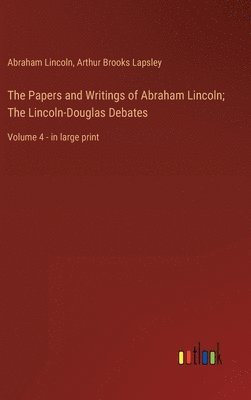 Abraham Lincoln, Arthur Brooks Lapsley

The Papers and Writings of Abraham Lincoln; The Lincoln-Douglas Debates

Volume 4 - in large print

outlook